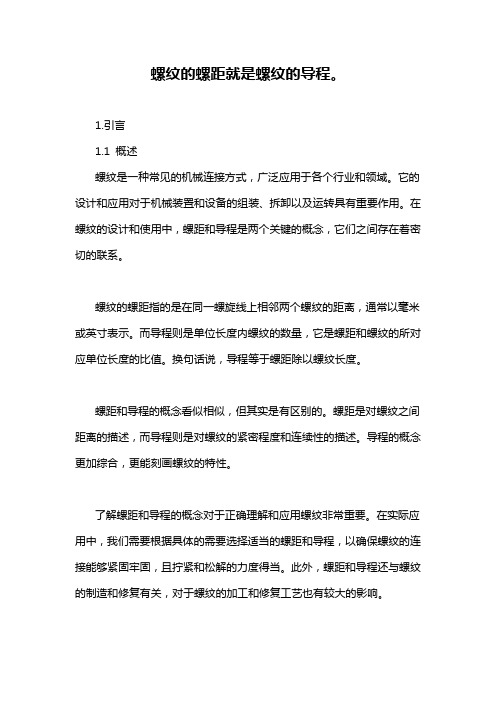 螺纹的螺距就是螺纹的导程。

1.引言

1.1 概述

螺纹是一种常见的机械连接方式，广泛应用于各个行业和领域。它的设计和应用对于机械装置和设备的组装、拆卸以及运转具有重要作用。在螺纹的设计和使用中，螺距和导程是两个关键的概念，它们之间存在着密切的联系。

螺纹的螺距指的是在同一螺旋线上相邻两个螺纹的距离，通常以毫米或英寸表示。而导程则是单位长度内螺纹的数量，它是螺距和螺纹的所对应单位长度的比值。换句话说，导程等于螺距除以螺纹长度。

螺距和导程的概念看似相似，但其实是有区别的。螺距是对螺纹之间距离的描述，而导程则是对螺纹的紧密程度和连续性的描述。导程的概念更加综合，更能刻画螺纹的特性。

了解螺距和导程的概念对于正确理解和应用螺纹非常重要。在实际应用中，我们需要根据具体的需要选择适当的螺距和导程，以确保螺纹的连接能够紧固牢固，且拧紧和松解的力度得当。此外，螺距和导程还与螺纹的制造和修复有关，对于螺纹的加工和修复工艺也有较大的影响。